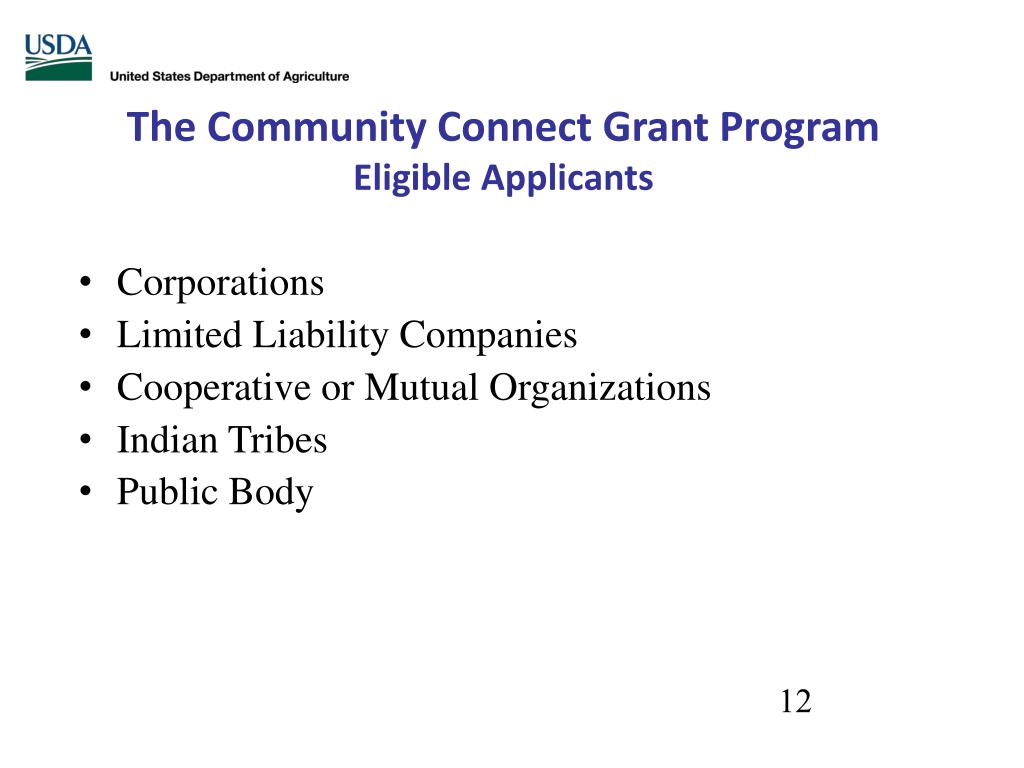 USDA
United States Department of Agriculture

The Community Connect Grant Program
Eligible Applicants

• Corporations
• Limited Liability Companies
• Cooperative or Mutual Organizations
• Indian Tribes
• Public Body

12